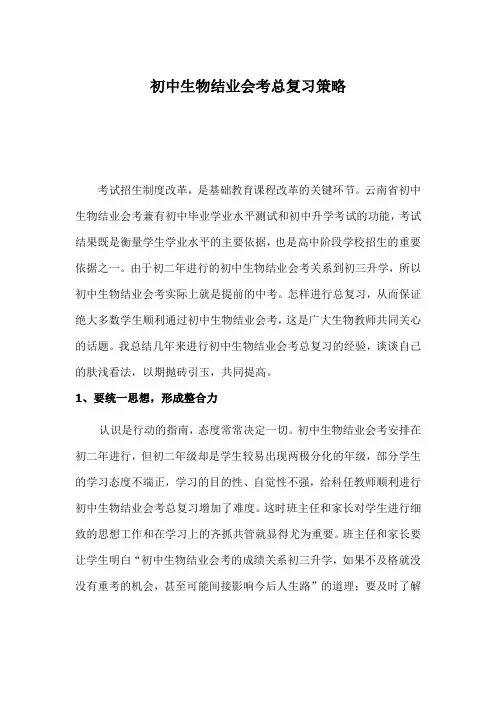 初中生物结业会考总复习策略

考试招生制度改革，是基础教育课程改革的关键环节。云南省初中生物结业会考兼有初中毕业学业水平测试和初中升学考试的功能，考试结果既是衡量学生学业水平的主要依据，也是高中阶段学校招生的重要依据之一。由于初二年进行的初中生物结业会考关系到初三升学，所以初中生物结业会考实际上就是提前的中考。怎样进行总复习，从而保证绝大多数学生顺利通过初中生物结业会考，这是广大生物教师共同关心的话题。我总结几年来进行初中生物结业会考总复习的经验，谈谈自己的肤浅看法，以期抛砖引玉，共同提高。

1、要统一思想，形成整合力

认识是行动的指南，态度常常决定一切。初中生物结业会考安排在初二年进行，但初二年级却是学生较易出现两极分化的年级，部分学生的学习态度不端正，学习的目的性、自觉性不强，给科任教师顺利进行初中生物结业会考总复习增加了难度。这时班主任和家长对学生进行细致的思想工作和在学习上的齐抓共管就显得尤为重要。班主任和家长要让学生明白“初中生物结业会考的成绩关系初三升学，如果不及格就没没有重考的机会，甚至可能间接影响今后人生路”的道理；要及时了解